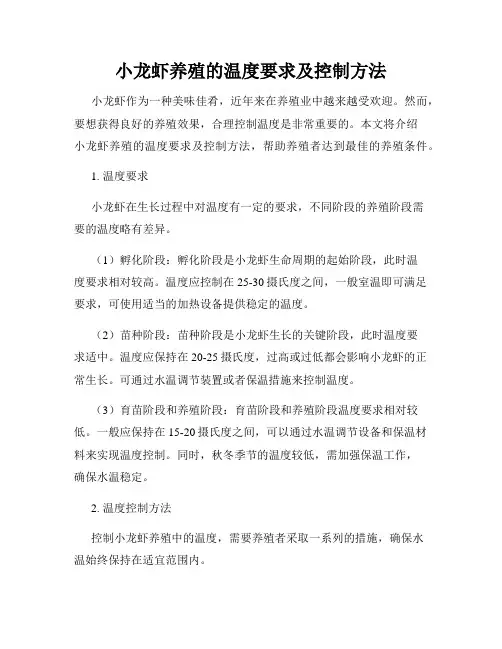 小龙虾养殖的温度要求及控制方法

小龙虾作为一种美味佳肴，近年来在养殖业中越来越受欢迎。然而，要想获得良好的养殖效果，合理控制温度是非常重要的。本文将介绍小龙虾养殖的温度要求及控制方法，帮助养殖者达到最佳的养殖条件。

1. 温度要求

小龙虾在生长过程中对温度有一定的要求，不同阶段的养殖阶段需要的温度略有差异。

（1）孵化阶段：孵化阶段是小龙虾生命周期的起始阶段，此时温度要求相对较高。温度应控制在 25-30 摄氏度之间，一般室温即可满足要求，可使用适当的加热设备提供稳定的温度。

（2）苗种阶段：苗种阶段是小龙虾生长的关键阶段，此时温度要求适中。温度应保持在 20-25 摄氏度，过高或过低都会影响小龙虾的正常生长。可通过水温调节装置或者保温措施来控制温度。

（3）育苗阶段和养殖阶段：育苗阶段和养殖阶段温度要求相对较低。一般应保持在 15-20 摄氏度之间，可以通过水温调节设备和保温材料来实现温度控制。同时，秋冬季节的温度较低，需加强保温工作，确保水温稳定。

2. 温度控制方法

控制小龙虾养殖中的温度，需要养殖者采取一系列的措施，确保水温始终保持在适宜范围内。